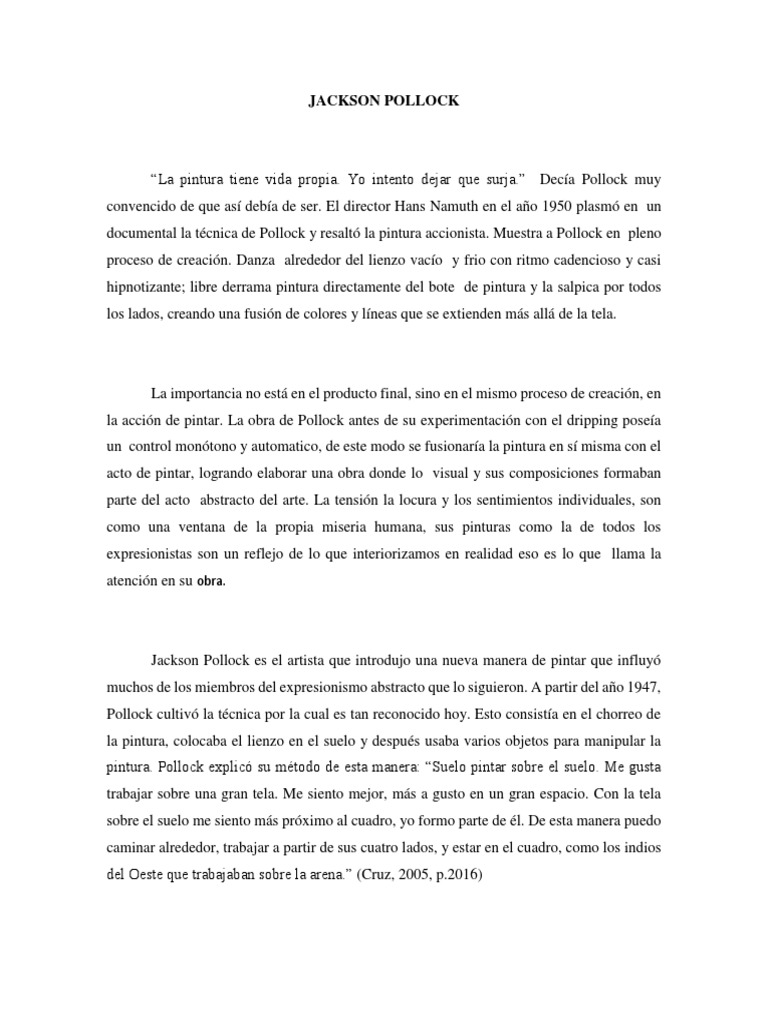 JACKSON POLLOCK

“La pintura tiene vida propia. Yo intento dejar que surja.” Decía Pollock muy convencido de que así debía de ser. El director Hans Namuth en el año 1950 plasmó en un documental la técnica de Pollock y resaltó la pintura accionista. Muestra a Pollock en pleno proceso de creación. Danza alrededor del lienzo vacío y frio con ritmo cadencioso y casi hipnotizante; libre derrama pintura directamente del bote de pintura y la salpica por todos los lados, creando una fusión de colores y líneas que se extienden más allá de la tela.

La importancia no está en el producto final, sino en el mismo proceso de creación, en la acción de pintar. La obra de Pollock antes de su experimentación con el dripping poseía un control monótono y automatico, de este modo se fusionaría la pintura en sí misma con el acto de pintar, logrando elaborar una obra donde lo visual y sus composiciones formaban parte del acto abstracto del arte. La tensión la locura y los sentimientos individuales, son como una ventana de la propia miseria humana, sus pinturas como la de todos los expresionistas son un reflejo de lo que interiorizamos en realidad eso es lo que llama la atención en su obra.

Jackson Pollock es el artista que introdujo una nueva manera de pintar que influyó muchos de los miembros del expresionismo abstracto que lo siguieron. A partir del año 1947, Pollock cultivó la técnica por la cual es tan reconocido hoy. Esto consistía en el chorreo de la pintura, colocaba el lienzo en el suelo y después usaba varios objetos para manipular la pintura. Pollock explicó su método de esta manera: “Suelo pintar sobre el suelo. Me gusta trabajar sobre una gran tela. Me siento mejor, más a gusto en un gran espacio. Con la tela sobre el suelo me siento más próximo al cuadro, yo formo parte de él. De esta manera puedo caminar alrededor, trabajar a partir de sus cuatro lados, y estar en el cuadro, como los indios del Oeste que trabajaban sobre la arena.” (Cruz, 2005, p.2016)